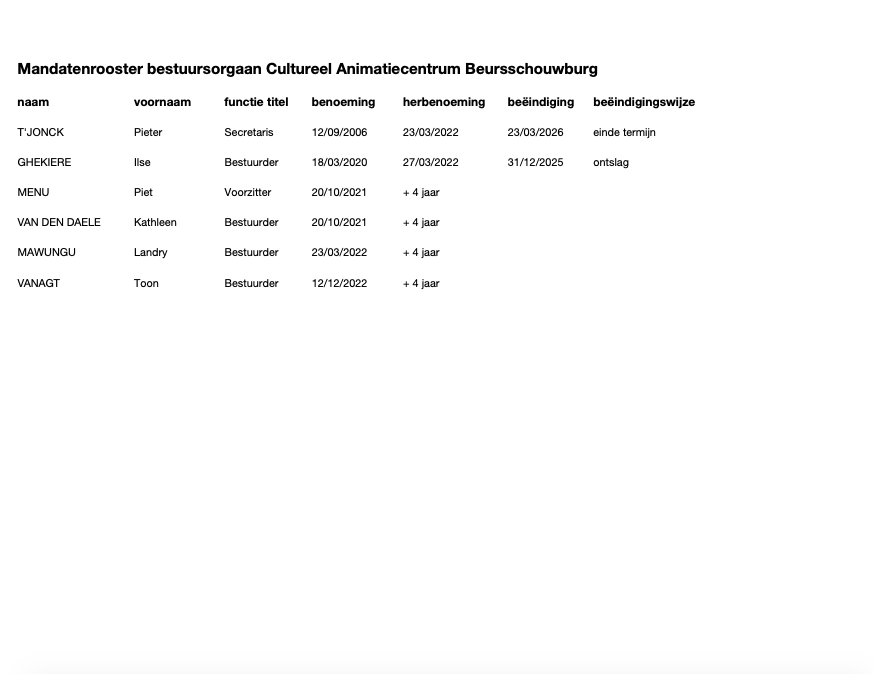 Mandatenrooster bestuursorgaan Cultureel Animatiecentrum Beursschouwburg

| naam | voornaam | functie titel | benoeming | herbenoeming | beëindiging | beëindigingswijze |
|---|---|---|---|---|---|---|
| T'JONCK | Pieter | Secretaris | 12/09/2006 | 23/03/2022 | 23/03/2026 | einde termijn |
| GHEKIERE | Ilse | Bestuurder | 18/03/2020 | 27/03/2022 | 31/12/2025 | ontslag |
| MENU | Piet | Voorzitter | 20/10/2021 | + 4 jaar | | |
| VAN DEN DAELE | Kathleen | Bestuurder | 20/10/2021 | + 4 jaar | | |
| MAWUNGU | Landry | Bestuurder | 23/03/2022 | + 4 jaar | | |
| VANAGT | Toon | Bestuurder | 12/12/2022 | + 4 jaar | | |